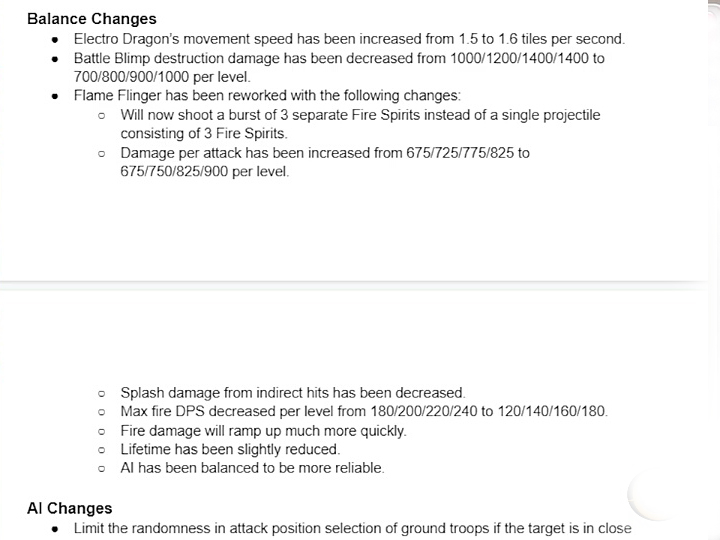 Balance Changes

- Electro Dragon's movement speed has been increased from 1.5 to 1.6 tiles per second.
- Battle Blimp destruction damage has been decreased from 1000/1200/1400/1400 to 700/800/900/1000 per level.
- Flame Flinger has been reworked with the following changes:
  - Will now shoot a burst of 3 separate Fire Spirits instead of a single projectile consisting of 3 Fire Spirits.
  - Damage per attack has been increased from 675/725/775/825 to 675/750/825/900 per level.

  - Splash damage from indirect hits has been decreased.
  - Max fire DPS decreased per level from 180/200/220/240 to 120/140/160/180.
  - Fire damage will ramp up much more quickly.
  - Lifetime has been slightly reduced.
  - AI has been balanced to be more reliable.

AI Changes

- Limit the randomness in attack position selection of ground troops if the target is in close